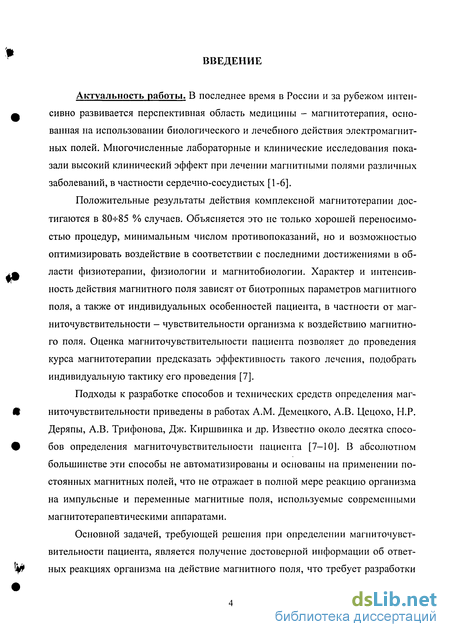 ВВЕДЕНИЕ

Актуальность работы. В последнее время в России и за рубежом интенсивно развивается перспективная область медицины – магнитотерапия, основанная на использовании биологического и лечебного действия электромагнитных полей. Многочисленные лабораторные и клинические исследования показали высокий клинический эффект при лечении магнитными полями различных заболеваний, в частности сердечно-сосудистых [1-6].

Положительные результаты действия комплексной магнитотерапии достигаются в 80÷85 % случаев. Объясняется это не только хорошей переносимостью процедур, минимальным числом противопоказаний, но и возможностью оптимизировать воздействие в соответствии с последними достижениями в области физиотерапии, физиологии и магнитобиологии. Характер и интенсивность действия магнитного поля зависят от биотропных параметров магнитного поля, а также от индивидуальных особенностей пациента, в частности от магниточувствительности – чувствительности организма к воздействию магнитного поля. Оценка магниточувствительности пациента позволяет до проведения курса магнитотерапии предсказать эффективность такого лечения, подобрать индивидуальную тактику его проведения [7].

Подходы к разработке способов и технических средств определения магниточувствительности приведены в работах А.М. Демецкого, А.В. Цецохо, Н.Р. Деряпы, А.В. Трифонова, Дж. Киршвинка и др. Известно около десятка способов определения магниточувствительности пациента [7–10]. В абсолютном большинстве эти способы не автоматизированы и основаны на применении постоянных магнитных полей, что не отражает в полной мере реакцию организма на импульсные и переменные магнитные поля, используемые современными магнитотерапевтическими аппаратами.

Основной задачей, требующей решения при определении магниточувствительности пациента, является получение достоверной информации об ответных реакциях организма на действие магнитного поля, что требует разработки

4

dsLib.net
библиотека диссертаций